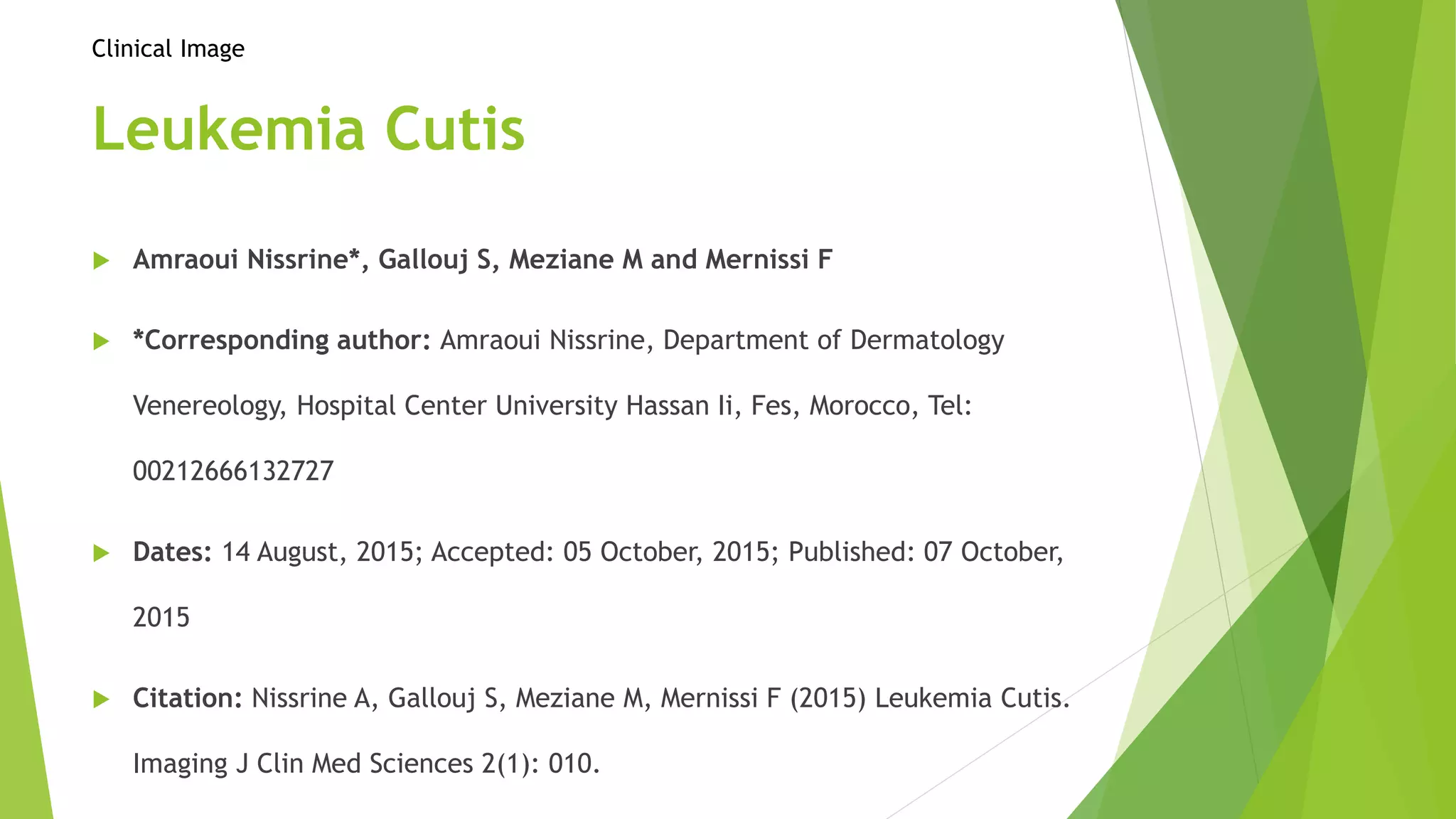 Clinical Image

Leukemia Cutis

Amraoui Nissrine*, Gallouj S, Meziane M and Mernissi F

*Corresponding author: Amraoui Nissrine, Department of Dermatology Venereology, Hospital Center University Hassan Ii, Fes, Morocco, Tel: 00212666132727

Dates: 14 August, 2015; Accepted: 05 October, 2015; Published: 07 October, 2015

Citation: Nissrine A, Gallouj S, Meziane M, Mernissi F (2015) Leukemia Cutis. Imaging J Clin Med Sciences 2(1): 010.